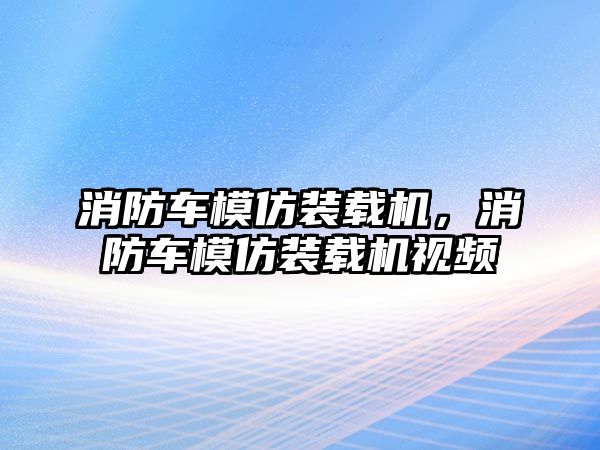 消防车模仿装载机，消防车模仿装载机视频